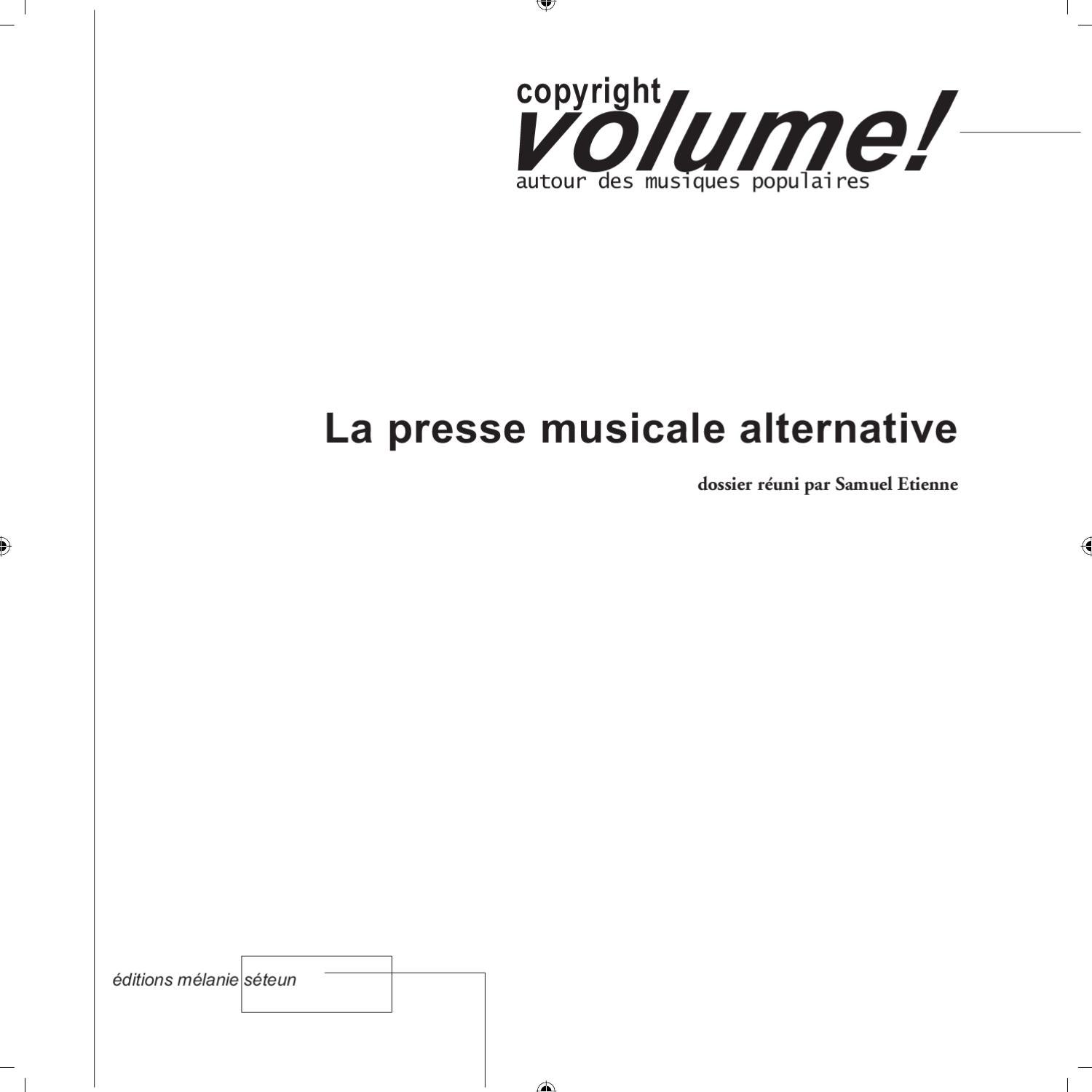 copyright
volume!
autour des musiques populaires

La presse musicale alternative

dossier réuni par Samuel Etienne

éditions mélanie séteun